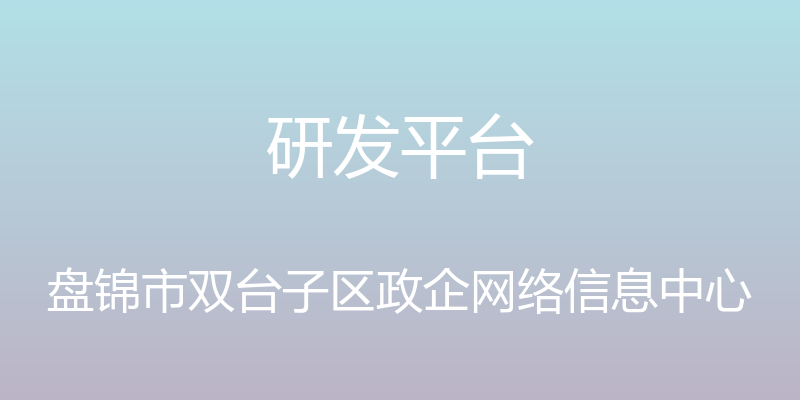 研发平台

盘锦市双台子区政企网络信息中心